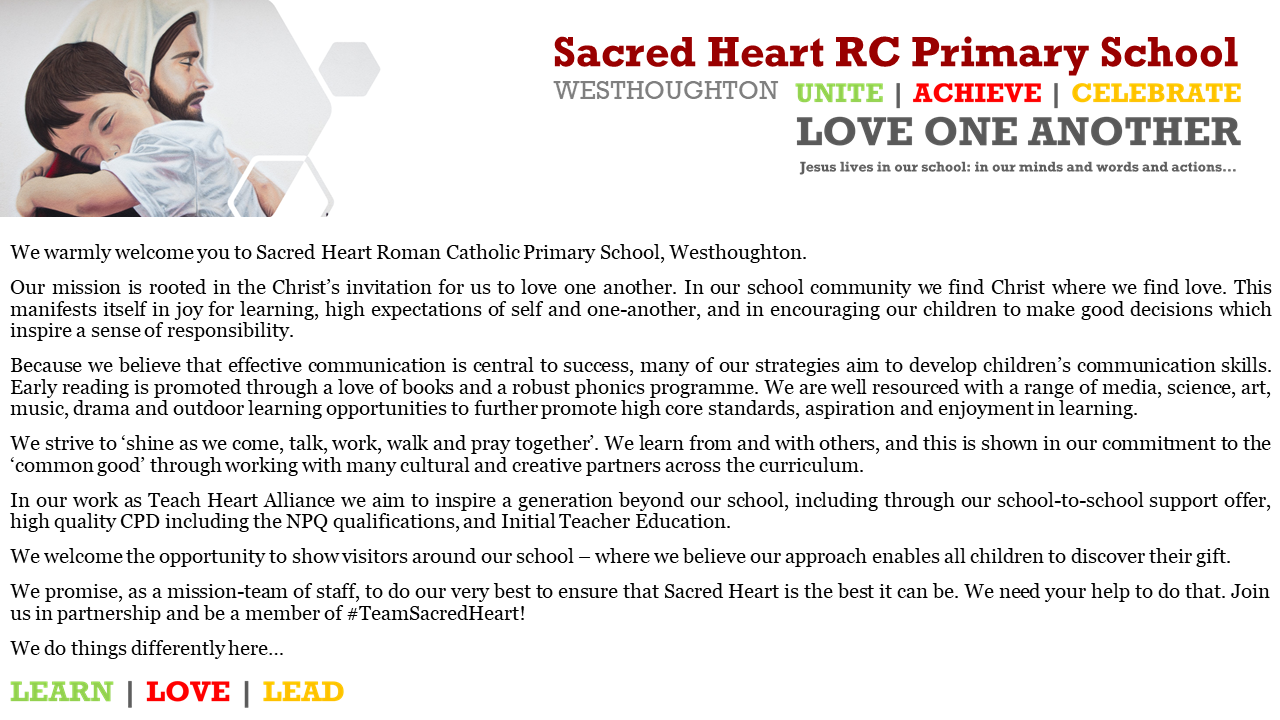 Sacred Heart RC Primary School

WESTHOUGHTON UNITE | ACHIEVE | CELEBRATE

LOVE ONE ANOTHER

Jesus lives in our school: in our minds and words and actions...

We warmly welcome you to Sacred Heart Roman Catholic Primary School, Westhoughton.

Our mission is rooted in the Christ's invitation for us to love one another. In our school community we find Christ where we find love. This manifests itself in joy for learning, high expectations of self and one-another, and in encouraging our children to make good decisions which inspire a sense of responsibility.

Because we believe that effective communication is central to success, many of our strategies aim to develop children's communication skills. Early reading is promoted through a love of books and a robust phonics programme. We are well resourced with a range of media, science, art, music, drama and outdoor learning opportunities to further promote high core standards, aspiration and enjoyment in learning.

We strive to 'shine as we come, talk, work, walk and pray together'. We learn from and with others, and this is shown in our commitment to the 'common good' through working with many cultural and creative partners across the curriculum.

In our work as Teach Heart Alliance we aim to inspire a generation beyond our school, including through our school-to-school support offer, high quality CPD including the NPQ qualifications, and Initial Teacher Education.

We welcome the opportunity to show visitors around our school – where we believe our approach enables all children to discover their gift.

We promise, as a mission-team of staff, to do our very best to ensure that Sacred Heart is the best it can be. We need your help to do that. Join us in partnership and be a member of #TeamSacredHeart!

We do things differently here...

LEARN | LOVE | LEAD